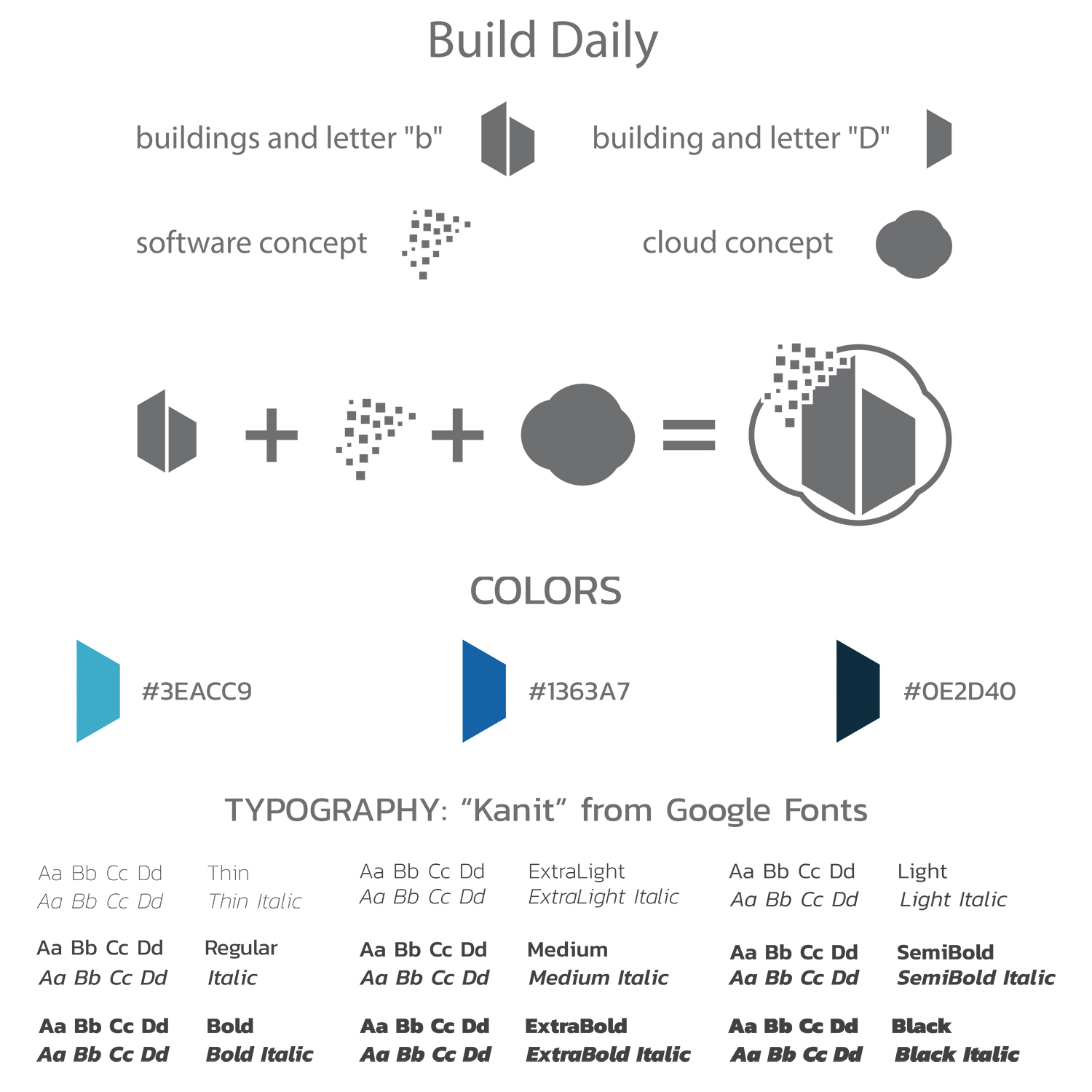 Build Daily

buildings and letter "b"

building and letter "D"

software concept

cloud concept

+ + =

COLORS

#3EACC9

#1363A7

#0E2D40

TYPOGRAPHY: “Kanit” from Google Fonts

Aa Bb Cc Dd Thin
Aa Bb Cc Dd Thin Italic

Aa Bb Cc Dd ExtraLight
Aa Bb Cc Dd ExtraLight Italic

Aa Bb Cc Dd Light
Aa Bb Cc Dd Light Italic

Aa Bb Cc Dd Regular
Aa Bb Cc Dd Italic

Aa Bb Cc Dd Medium
Aa Bb Cc Dd Medium Italic

Aa Bb Cc Dd SemiBold
Aa Bb Cc Dd SemiBold Italic

Aa Bb Cc Dd Bold
Aa Bb Cc Dd Bold Italic

Aa Bb Cc Dd ExtraBold
Aa Bb Cc Dd ExtraBold Italic

Aa Bb Cc Dd Black
Aa Bb Cc Dd Black Italic